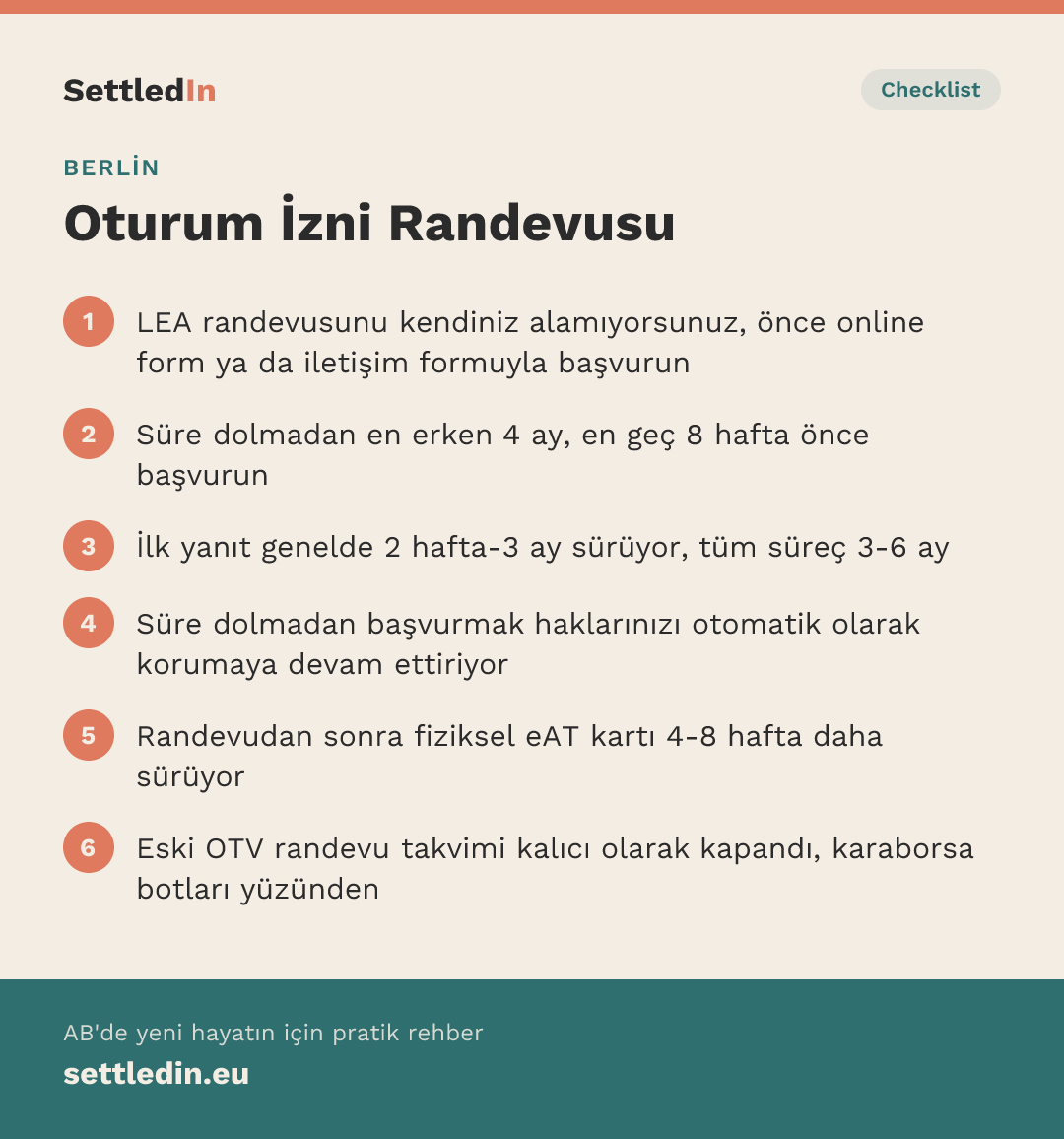 SettledIn

Checklist

BERLİN

Oturum İzni Randevusu

1 LEA randevusunu kendiniz alamıyorsunuz, önce online form ya da iletişim formuyla başvurun

2 Süre dolmadan en erken 4 ay, en geç 8 hafta önce başvurun

3 İlk yanıt genelde 2 hafta-3 ay sürüyor, tüm süreç 3-6 ay

4 Süre dolmadan başvurmak haklarınızı otomatik olarak korumaya devam ettiriyor

5 Randevudan sonra fiziksel eAT kartı 4-8 hafta daha sürüyor

6 Eski OTV randevu takvimi kalıcı olarak kapandı, karaborsa botları yüzünden

AB'de yeni hayatın için pratik rehber

settledin.eu